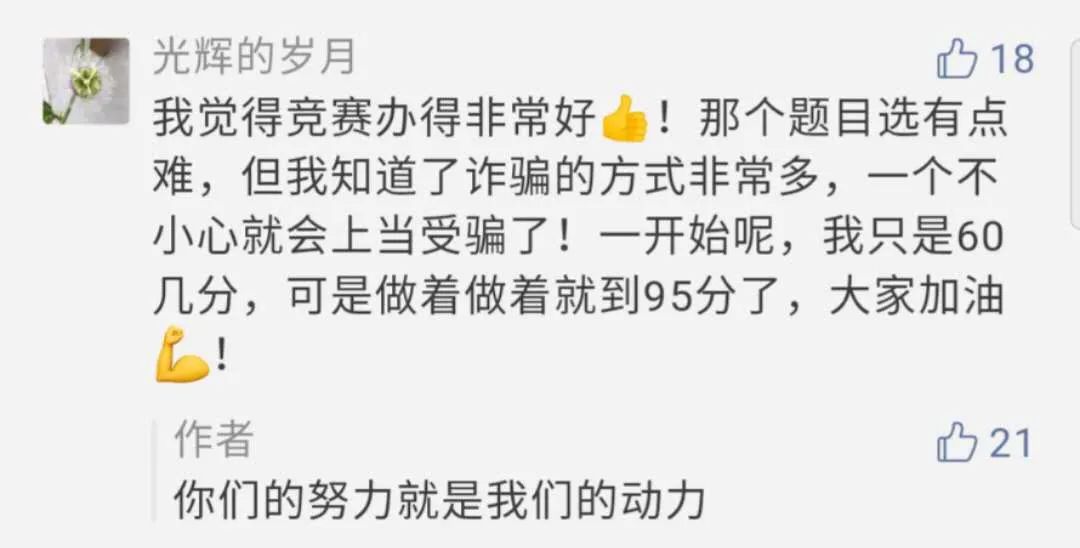 光辉的岁月

18

我觉得竞赛办得非常好👍！那个题目选有点难，但我知道了诈骗的方式非常多，一个不小心就会上当受骗了！一开始呢，我只是60几分，可是做着做着就到95分了，大家加油💪！

作者

21

你们的努力就是我们的动力